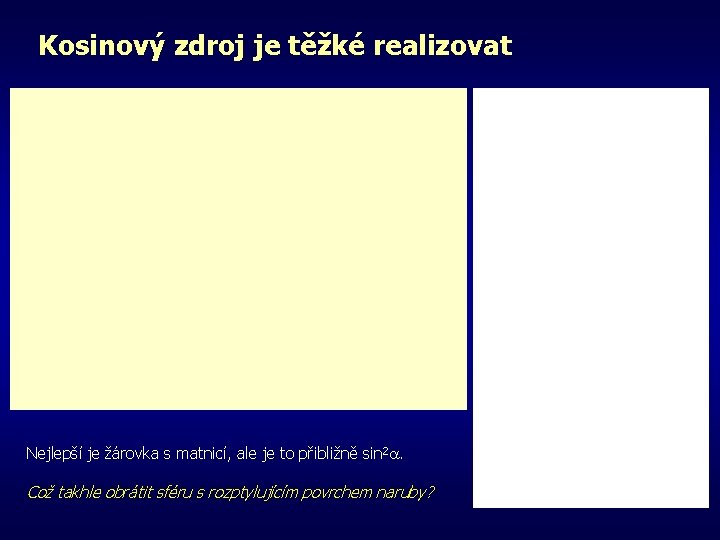 Kosinový zdroj je těžké realizovat

Nejlepší je žárovka s matnicí, ale je to přibližně $\sin^2\alpha$.

Což takhle obrátit sféru s rozptylujícím povrchem naruby?